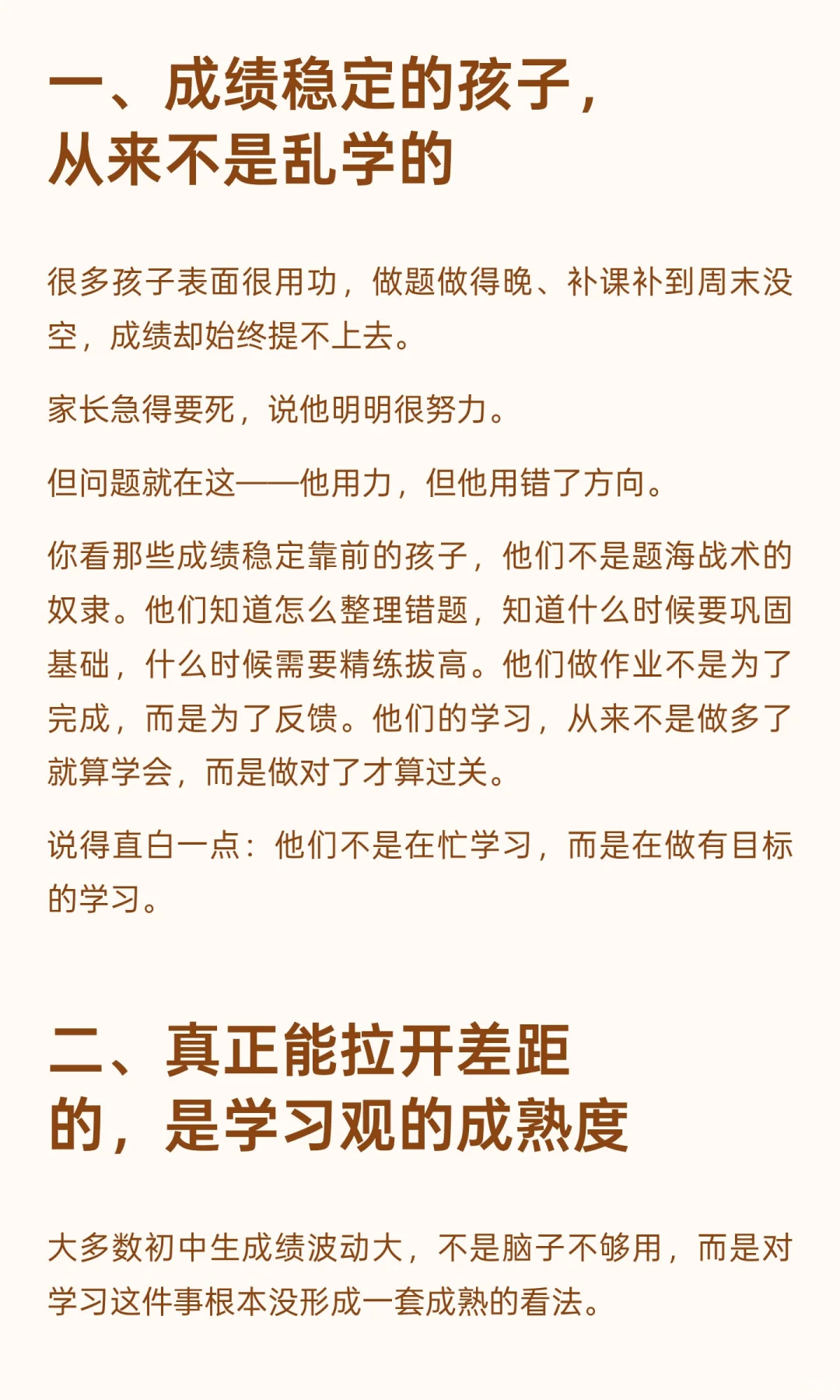 一、成绩稳定的孩子，从来不是乱学的

很多孩子表面很用功，做题做得晚、补课补到周末没空，成绩却始终提不上去。

家长急得要死，说他明明很努力。

但问题就在这——他用力，但他用错了方向。

你看那些成绩稳定靠前的孩子，他们不是题海战术的奴隶。他们知道怎么整理错题，知道什么时候要巩固基础，什么时候需要精练拔高。他们做作业不是为了完成，而是为了反馈。他们的学习，从来不是做多了就算学会，而是做对了才算过关。

说得直白一点：他们不是在忙学习，而是在做有目标的学习。

二、真正能拉开差距的，是学习观的成熟度

大多数初中生成绩波动大，不是脑子不够用，而是对学习这件事根本没形成一套成熟的看法。